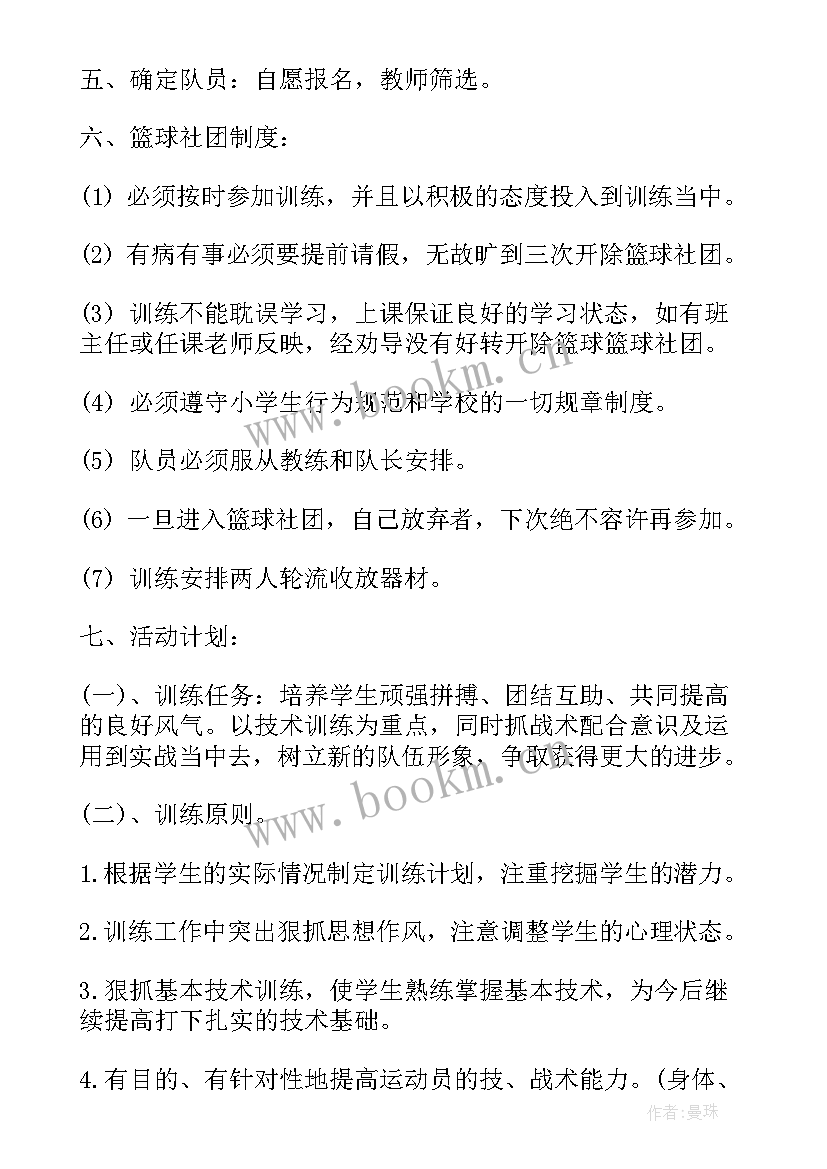 五、确定队员：自愿报名，教师筛选。

六、篮球社团制度：

(1) 必须按时参加训练，并且以积极的态度投入到训练当中。

(2) 有病有事必须要提前请假，无故旷到三次开除篮球社团。

(3) 训练不能耽误学习，上课保证良好的学习状态，如有班主任或任课老师反映，经劝导没有好转开除篮球篮球社团。

(4) 必须遵守小学生行为规范和学校的一切规章制度。

(5) 队员必须服从教练和队长安排。

(6) 一旦进入篮球社团，自己放弃者，下次绝不容许再参加。

(7) 训练安排两人轮流收放器材。

七、活动计划：

(一)、训练任务：培养学生顽强拼搏、团结互助、共同提高的良好风气。以技术训练为重点，同时抓战术配合意识及运用到实战当中去，树立新的队伍形象，争取获得更大的进步。

(二)、训练原则。

1.根据学生的实际情况制定训练计划，注重挖掘学生的潜力。

2.训练工作中突出狠抓思想作风，注意调整学生的心理状态。

3.狠抓基本技术训练，使学生熟练掌握基本技术，为今后继续提高打下扎实的技术基础。

4.有目的、有针对性地提高运动员的技、战术能力。(身体、

www.bookm.com

www.bookm.com

作者：曼珠